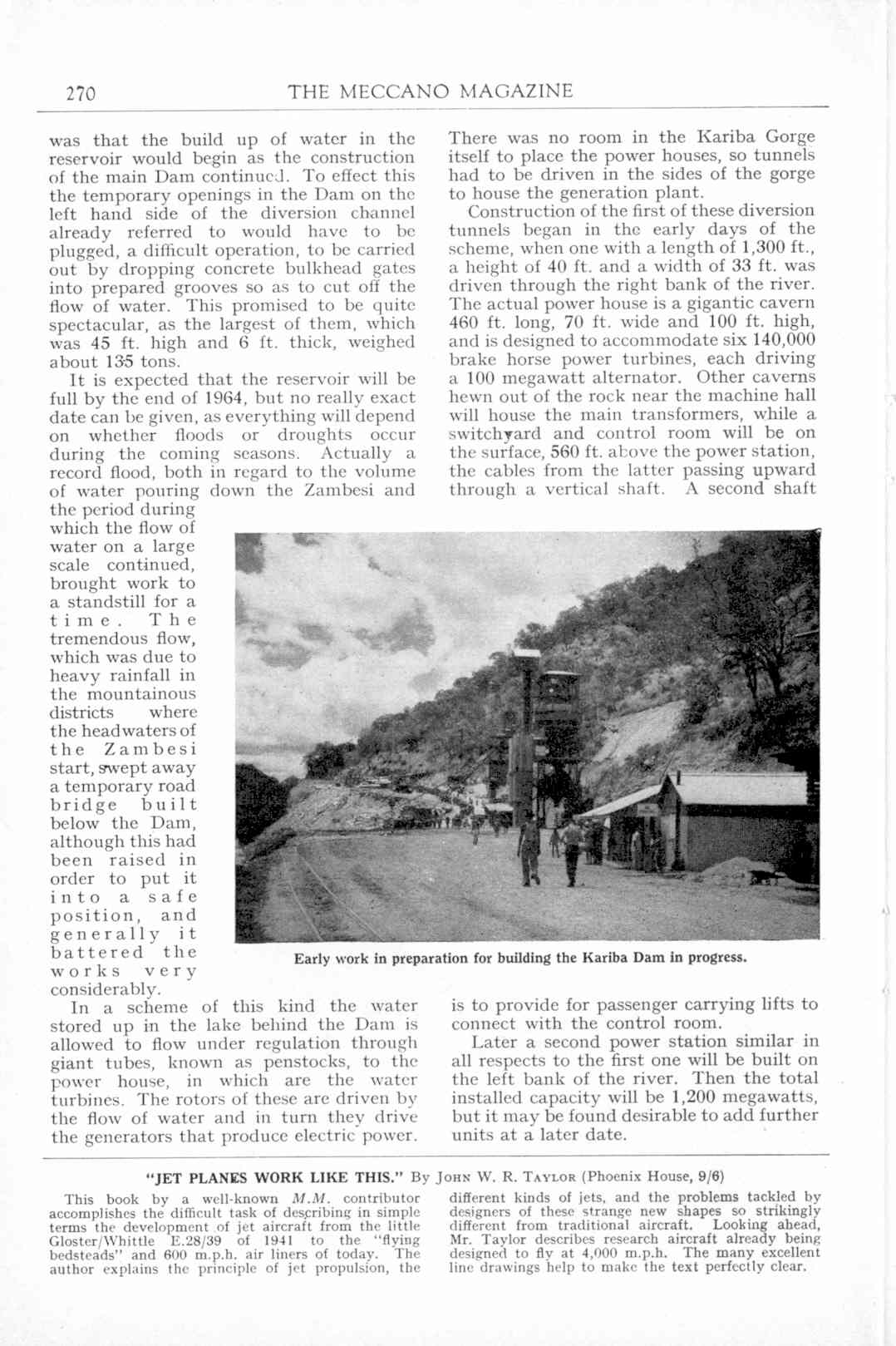 270 THE MECCANO MAGAZINE

was that the build up of water in the reservoir would begin as the construction of the main Dam continued. To effect this the temporary openings in the Dam on the left hand side of the diversion channel already referred to would have to be plugged, a difficult operation, to be carried out by dropping concrete bulkhead gates into prepared grooves so as to cut off the flow of water. This promised to be quite spectacular, as the largest of them, which was 45 ft. high and 6 ft. thick, weighed about 135 tons.

It is expected that the reservoir will be full by the end of 1964, but no really exact date can be given, as everything will depend on whether floods or droughts occur during the coming seasons. Actually a record flood, both in regard to the volume of water pouring down the Zambesi and the period during which the flow of water on a large scale continued, brought work to a standstill for a time. The tremendous flow, which was due to heavy rainfall in the mountainous districts where the headwaters of the Zambesi start, swept away a temporary road bridge built below the Dam, although this had been raised in order to put it into a safe position, and generally it battered the works very considerably.

In a scheme of this kind the water stored up in the lake behind the Dam is allowed to flow under regulation through giant tubes, known as penstocks, to the power house, in which are the water turbines. The rotors of these are driven by the flow of water and in turn they drive the generators that produce electric power.

There was no room in the Kariba Gorge itself to place the power houses, so tunnels had to be driven in the sides of the gorge to house the generation plant.

Construction of the first of these diversion tunnels began in the early days of the scheme, when one with a length of 1,300 ft., a height of 40 ft. and a width of 33 ft. was driven through the right bank of the river. The actual power house is a gigantic cavern 460 ft. long, 70 ft. wide and 100 ft. high, and is designed to accommodate six 140,000 brake horse power turbines, each driving a 100 megawatt alternator. Other caverns hewn out of the rock near the machine hall will house the main transformers, while a switchyard and control room will be on the surface, 560 ft. above the power station, the cables from the latter passing upward through a vertical shaft. A second shaft is to provide for passenger carrying lifts to connect with the control room.

Later a second power station similar in all respects to the first one will be built on the left bank of the river. Then the total installed capacity will be 1,200 megawatts, but it may be found desirable to add further units at a later date.

Early work in preparation for building the Kariba Dam in progress.

"JET PLANES WORK LIKE THIS." By John W. R. Taylor (Phoenix House, 9/6)

This book by a well-known M.M. contributor accomplishes the difficult task of describing in simple terms the development of jet aircraft from the little Gloster/Whittle E.28/39 of 1941 to the "flying bedsteads" and 600 m.p.h. air liners of today. The author explains the principle of jet propulsion, the different kinds of jets, and the problems tackled by designers of these strange new shapes so strikingly different from traditional aircraft. Looking ahead, Mr. Taylor describes research aircraft already being designed to fly at 4,000 m.p.h. The many excellent line drawings help to make the text perfectly clear.